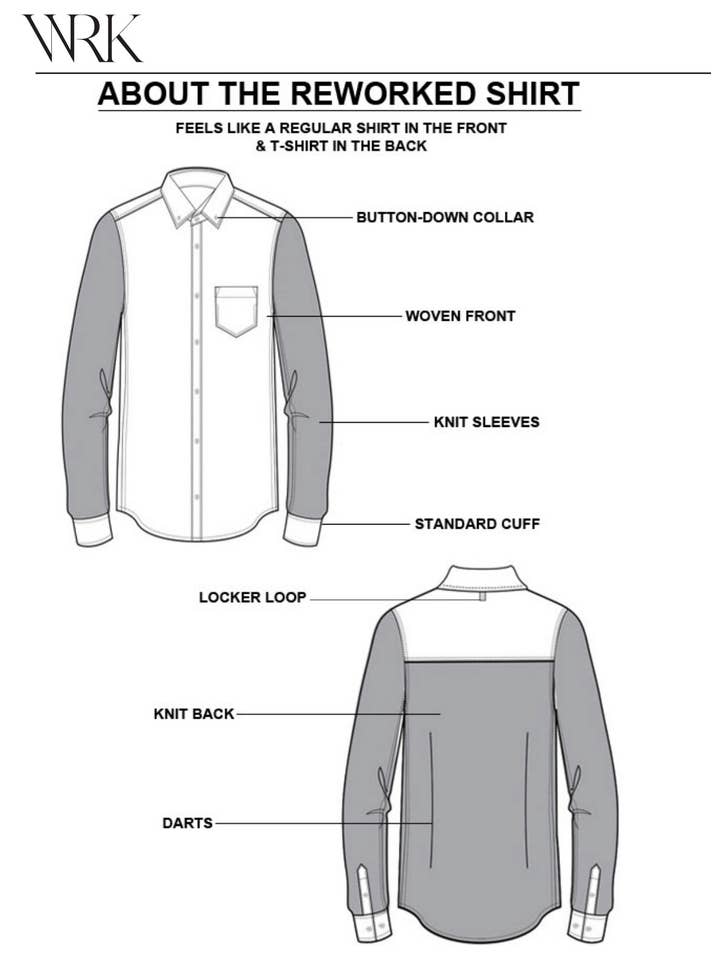 WRK

ABOUT THE REWORKED SHIRT

FEELS LIKE A REGULAR SHIRT IN THE FRONT & T-SHIRT IN THE BACK

BUTTON-DOWN COLLAR

WOVEN FRONT

KNIT SLEEVES

STANDARD CUFF

LOCKER LOOP

KNIT BACK

DARTS